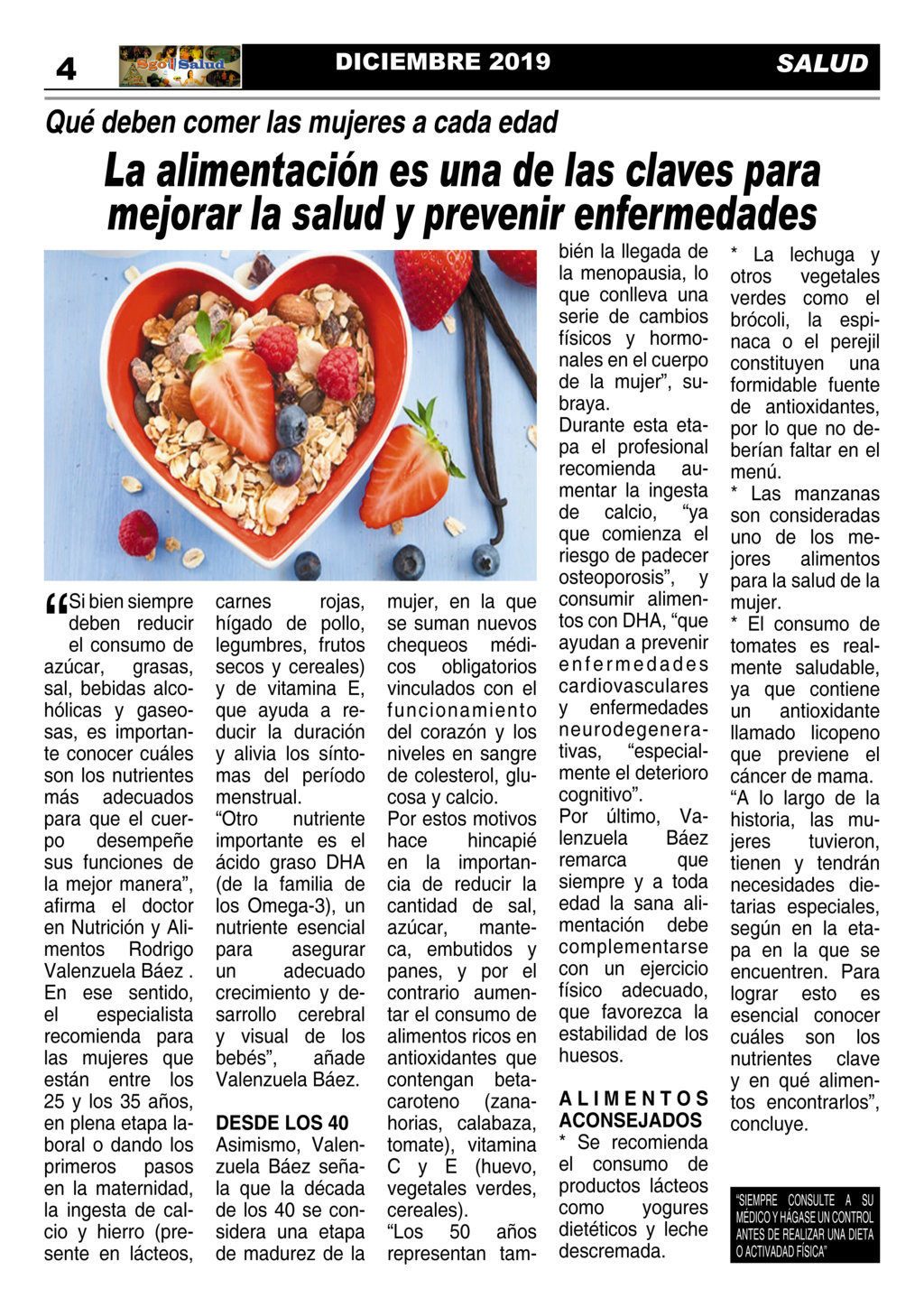 4 Sgo Salud DICIEMBRE 2019 SALUD

Qué deben comer las mujeres a cada edad

La alimentación es una de las claves para mejorar la salud y prevenir enfermedades

“Si bien siempre deben reducir el consumo de azúcar, grasas, sal, bebidas alcohólicas y gaseosas, es importante conocer cuáles son los nutrientes más adecuados para que el cuerpo desempeñe sus funciones de la mejor manera”, afirma el doctor en Nutrición y Alimentos Rodrigo Valenzuela Báez . En ese sentido, el especialista recomienda para las mujeres que están entre los 25 y los 35 años, en plena etapa laboral o dando los primeros pasos en la maternidad, la ingesta de calcio y hierro (presente en lácteos, carnes rojas, hígado de pollo, legumbres, frutos secos y cereales) y de vitamina E, que ayuda a reducir la duración y alivia los síntomas del período menstrual.

“Otro nutriente importante es el ácido graso DHA (de la familia de los Omega-3), un nutriente esencial para asegurar un adecuado crecimiento y desarrollo cerebral y visual de los bebés”, añade Valenzuela Báez.

DESDE LOS 40
Asimismo, Valenzuela Báez señala que la década de los 40 se considera una etapa de madurez de la mujer, en la que se suman nuevos chequeos médicos obligatorios vinculados con el funcionamiento del corazón y los niveles en sangre de colesterol, glucosa y calcio.

Por estos motivos hace hincapié en la importancia de reducir la cantidad de sal, azúcar, manteca, embutidos y panes, y por el contrario aumentar el consumo de alimentos ricos en antioxidantes que contengan betacaroteno (zanahorias, calabaza, tomate), vitamina C y E (huevo, vegetales verdes, cereales).

“Los 50 años representan también la llegada de la menopausia, lo que conlleva una serie de cambios físicos y hormonales en el cuerpo de la mujer”, subraya.

Durante esta etapa el profesional recomienda aumentar la ingesta de calcio, “ya que comienza el riesgo de padecer osteoporosis”, y consumir alimentos con DHA, “que ayudan a prevenir enfermedades cardiovasculares y enfermedades neurodegenerativas, “especialmente el deterioro cognitivo”.

Por último, Valenzuela Báez remarca que siempre y a toda edad la sana alimentación debe complementarse con un ejercicio físico adecuado, que favorezca la estabilidad de los huesos.

ALIMENTOS ACONSEJADOS
* Se recomienda el consumo de productos lácteos como yogures dietéticos y leche descremada.

* La lechuga y otros vegetales verdes como el brócoli, la espinaca o el perejil constituyen una formidable fuente de antioxidantes, por lo que no deberían faltar en el menú.

* Las manzanas son consideradas uno de los mejores alimentos para la salud de la mujer.

* El consumo de tomates es realmente saludable, ya que contiene un antioxidante llamado licopeno que previene el cáncer de mama.

“A lo largo de la historia, las mujeres tuvieron, tienen y tendrán necesidades dietarias especiales, según en la etapa en la que se encuentren. Para lograr esto es esencial conocer cuáles son los nutrientes clave y en qué alimentos encontrarlos”, concluye.

“SIEMPRE CONSULTE A SU MÉDICO Y HÁGASE UN CONTROL ANTES DE REALIZAR UNA DIETA O ACTIVADAD FÍSICA”